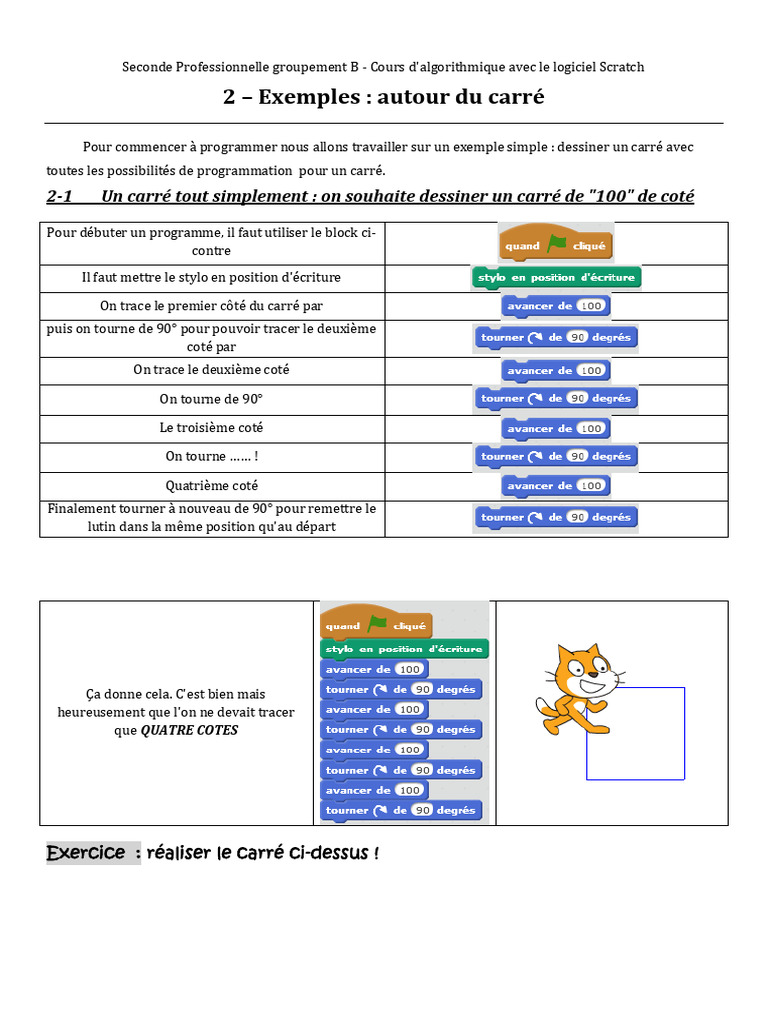 Seconde Professionnelle groupement B - Cours d'algorithmique avec le logiciel Scratch

2 – Exemples : autour du carré

Pour commencer à programmer nous allons travailler sur un exemple simple : dessiner un carré avec toutes les possibilités de programmation pour un carré.

2-1 Un carré tout simplement : on souhaite dessiner un carré de "100" de coté

| | |
|---|---|
| Pour débuter un programme, il faut utiliser le block ci-contre | quand cliqué |
| Il faut mettre le stylo en position d'écriture | stylo en position d'écriture |
| On trace le premier côté du carré par | avancer de 100 |
| puis on tourne de 90° pour pouvoir tracer le deuxième coté par | tourner de 90 degrés |
| On trace le deuxième coté | avancer de 100 |
| On tourne de 90° | tourner de 90 degrés |
| Le troisième coté | avancer de 100 |
| On tourne …… ! | tourner de 90 degrés |
| Quatrième coté | avancer de 100 |
| Finalement tourner à nouveau de 90° pour remettre le lutin dans la même position qu'au départ | tourner de 90 degrés |

| | | |
|---|---|---|
| Ça donne cela. C'est bien mais heureusement que l'on ne devait tracer que QUATRE COTES | quand cliqué<br>stylo en position d'écriture<br>avancer de 100<br>tourner de 90 degrés<br>avancer de 100<br>tourner de 90 degrés<br>avancer de 100<br>tourner de 90 degrés<br>avancer de 100<br>tourner de 90 degrés | |

Exercice : réaliser le carré ci-dessus !